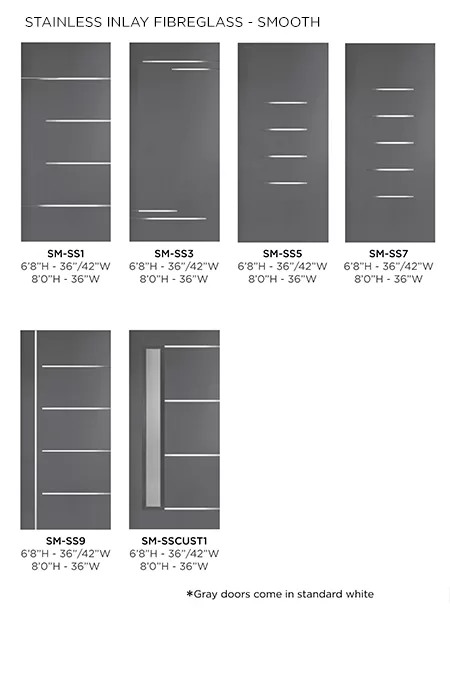 STAINLESS INLAY FIBREGLASS - SMOOTH

SM-SS1
6'8"H - 36"/42"W
8'0"H - 36"W

SM-SS3
6'8"H - 36"/42"W
8'0"H - 36"W

SM-SS5
6'8"H - 36"/42"W
8'0"H - 36"W

SM-SS7
6'8"H - 36"/42"W
8'0"H - 36"W

SM-SS9
6'8"H - 36"/42"W
8'0"H - 36"W

SM-SSCUST1
6'8"H - 36"/42"W
8'0"H - 36"W

*Gray doors come in standard white